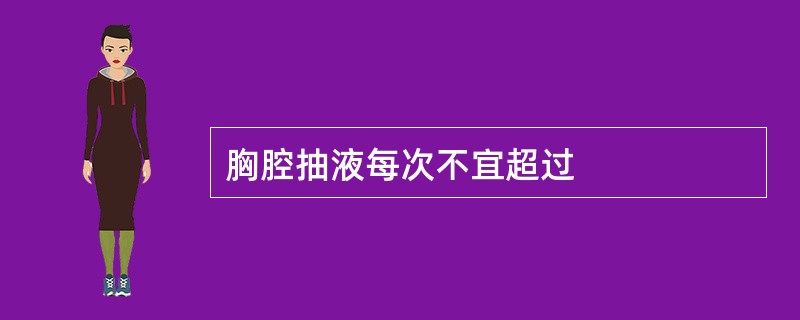 胸腔抽液每次不宜超过